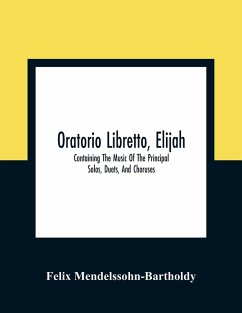 Oratorio Libretto, Elijah

Containing The Music Of The Principal Solos, Duets, And Choruses

Felix Mendelssohn-Bartholdy